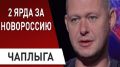 2 ЯРДА ЗА НОВОРОССИЮ

ЧАПЛЫГА